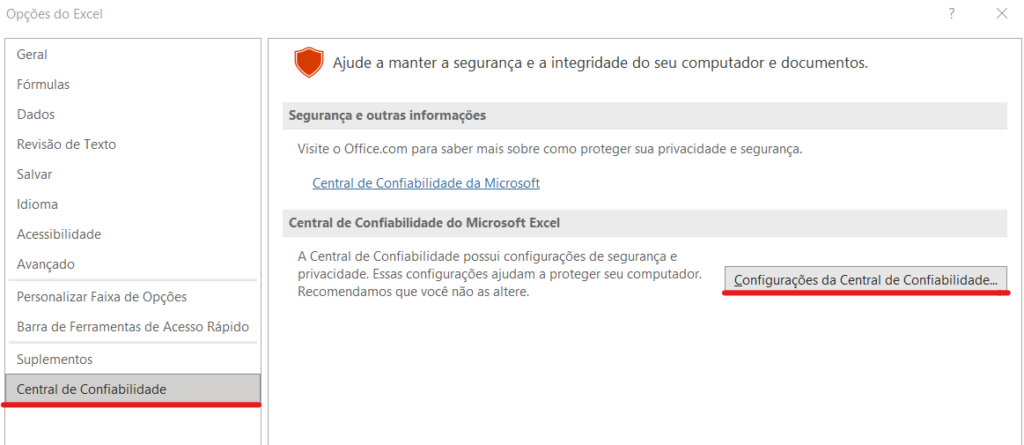 Opções do Excel

?

Geral
Fórmulas
Dados
Revisão de Texto
Salvar
Idioma
Acessibilidade
Avançado
Personalizar Faixa de Opções
Barra de Ferramentas de Acesso Rápido
Suplementos
Central de Confiabilidade

Ajude a manter a segurança e a integridade do seu computador e documentos.

Segurança e outras informações

Visite o Office.com para saber mais sobre como proteger sua privacidade e segurança.

Central de Confiabilidade da Microsoft

Central de Confiabilidade do Microsoft Excel

A Central de Confiabilidade possui configurações de segurança e privacidade. Essas configurações ajudam a proteger seu computador. Recomendamos que você não as altere.

Configurações da Central de Confiabilidade...